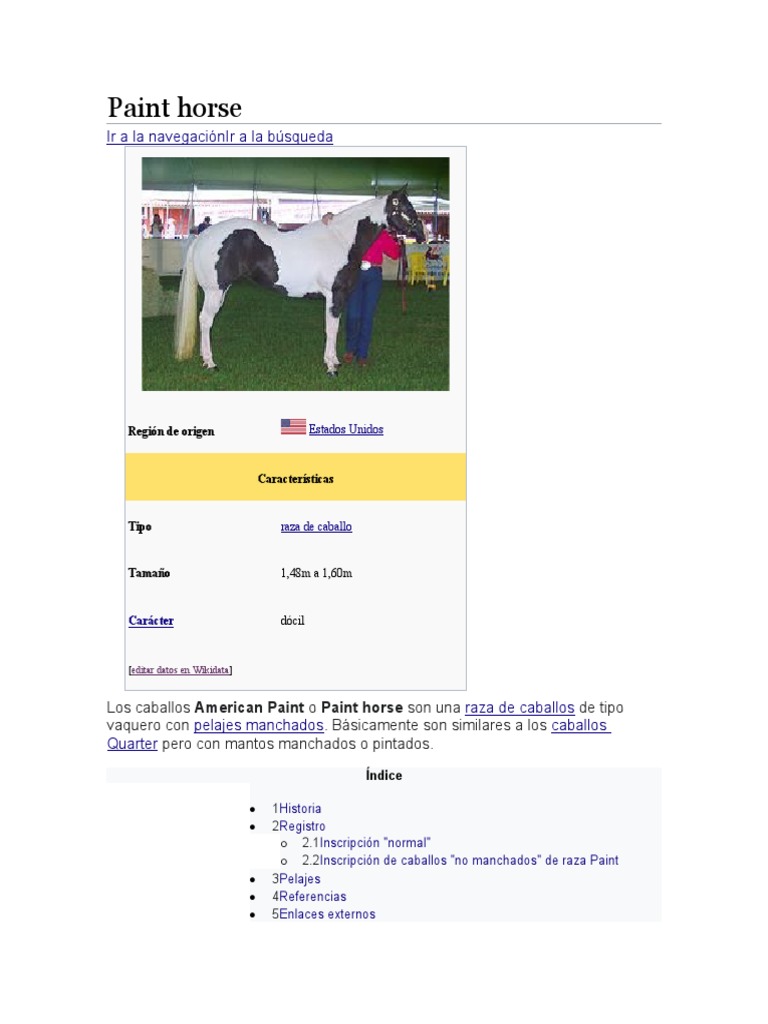 Paint horse

Ir a la navegaciónIr a la búsqueda

Región de origen
Estados Unidos

Características

Tipo
raza de caballo

Tamaño
1,48m a 1,60m

Carácter
dócil

[editar datos en Wikidata]

Los caballos American Paint o Paint horse son una raza de caballos de tipo vaquero con pelajes manchados. Básicamente son similares a los caballos Quarter pero con mantos manchados o pintados.

Índice

• 1Historia
• 2Registro
o 2.1Inscripción "normal"
o 2.2Inscripción de caballos "no manchados" de raza Paint
• 3Pelajes
• 4Referencias
• 5Enlaces externos